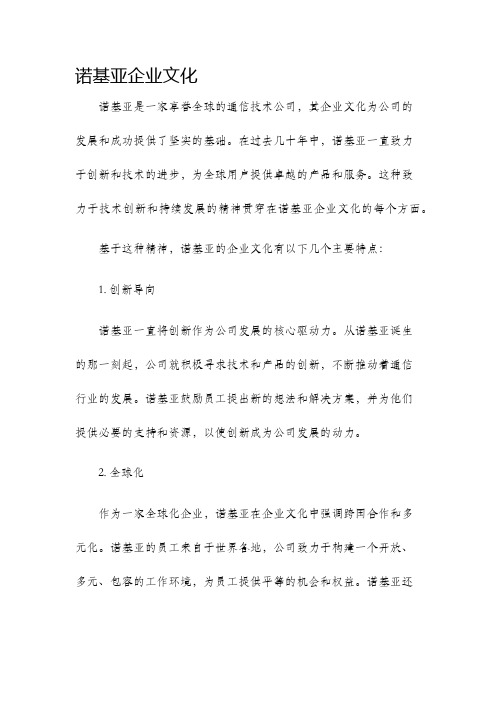 诺基亚企业文化

诺基亚是一家享誉全球的通信技术公司，其企业文化为公司的发展和成功提供了坚实的基础。在过去几十年中，诺基亚一直致力于创新和技术的进步，为全球用户提供卓越的产品和服务。这种致力于技术创新和持续发展的精神贯穿在诺基亚企业文化的每个方面。

基于这种精神，诺基亚的企业文化有以下几个主要特点：

1. 创新导向

诺基亚一直将创新作为公司发展的核心驱动力。从诺基亚诞生的那一刻起，公司就积极寻求技术和产品的创新，不断推动着通信行业的发展。诺基亚鼓励员工提出新的想法和解决方案，并为他们提供必要的支持和资源，以使创新成为公司发展的动力。

2. 全球化

作为一家全球化企业，诺基亚在企业文化中强调跨国合作和多元化。诺基亚的员工来自于世界各地，公司致力于构建一个开放、多元、包容的工作环境，为员工提供平等的机会和权益。诺基亚还